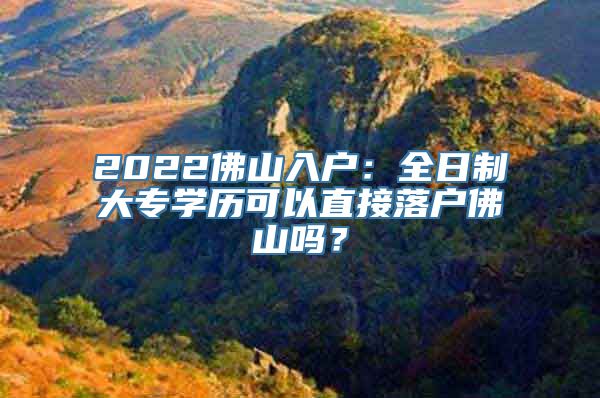 2022佛山入户：全日制大专学历可以直接落户佛山吗？